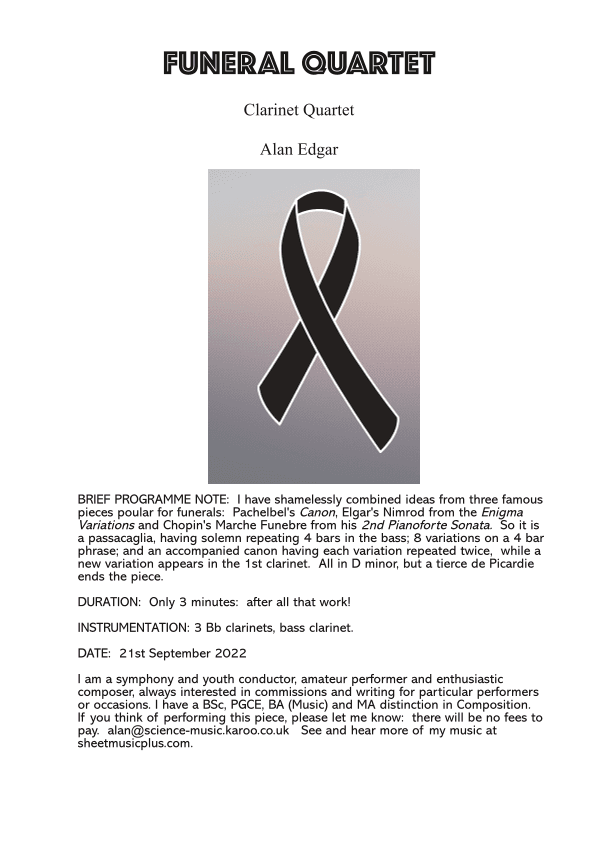 FUNERAL QUARTET

Clarinet Quartet

Alan Edgar

BRIEF PROGRAMME NOTE: I have shamelessly combined ideas from three famous pieces poular for funerals: Pachelbel's Canon, Elgar's Nimrod from the Enigma Variations and Chopin's Marche Funebre from his 2nd Pianoforte Sonata. So it is a passacaglia, having solemn repeating 4 bars in the bass; 8 variations on a 4 bar phrase; and an accompanied canon having each variation repeated twice, while a new variation appears in the 1st clarinet. All in D minor, but a tierce de Picardie ends the piece.

DURATION: Only 3 minutes: after all that work!

INSTRUMENTATION: 3 Bb clarinets, bass clarinet.

DATE: 21st September 2022

I am a symphony and youth conductor, amateur performer and enthusiastic composer, always interested in commissions and writing for particular performers or occasions. I have a BSc, PGCE, BA (Music) and MA distinction in Composition. If you think of performing this piece, please let me know: there will be no fees to pay. alan@science-music.karoo.co.uk See and hear more of my music at sheetmusicplus.com.